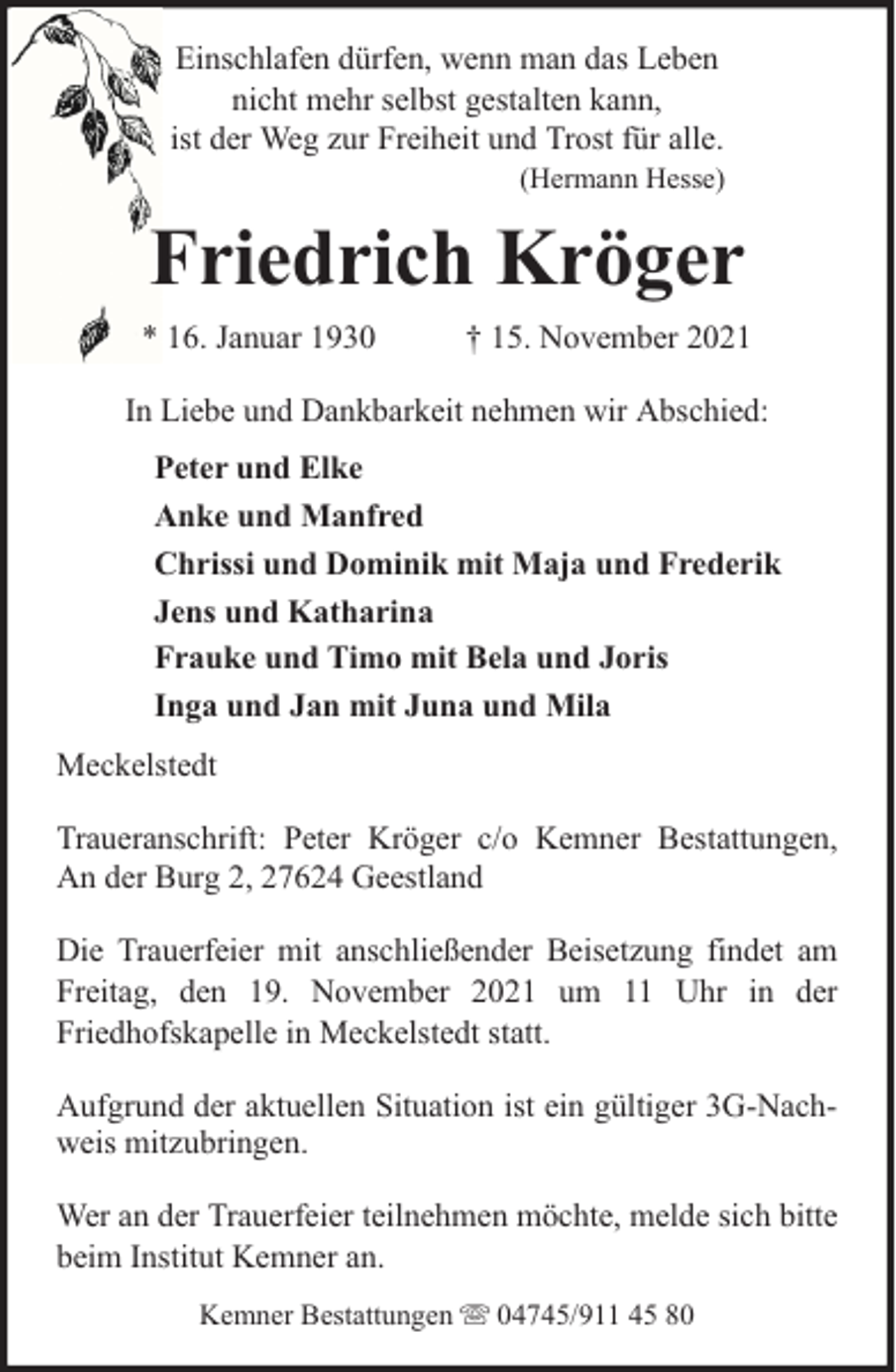 Einschlafen dürfen, wenn man das Leben
nicht mehr selbst gestalten kann,
ist der Weg zur Freiheit und Trost für alle.
(Hermann Hesse)

Friedrich Kröger

* 16. Januar 1930 † 15. November 2021

In Liebe und Dankbarkeit nehmen wir Abschied:

Peter und Elke
Anke und Manfred
Chrissi und Dominik mit Maja und Frederik
Jens und Katharina
Frauke und Timo mit Bela und Joris
Inga und Jan mit Juna und Mila

Meckelstedt

Traueranschrift: Peter Kröger c/o Kemner Bestattungen, An der Burg 2, 27624 Geestland

Die Trauerfeier mit anschließender Beisetzung findet am Freitag, den 19. November 2021 um 11 Uhr in der Friedhofskapelle in Meckelstedt statt.

Aufgrund der aktuellen Situation ist ein gültiger 3G-Nachweis mitzubringen.

Wer an der Trauerfeier teilnehmen möchte, melde sich bitte beim Institut Kemner an.

Kemner Bestattungen ☏ 04745/911 45 80